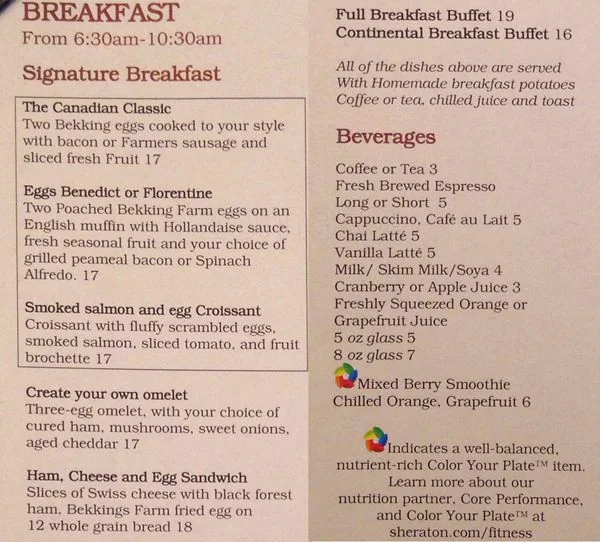 BREAKFAST
From 6:30am-10:30am

Signature Breakfast

The Canadian Classic
Two Bekking eggs cooked to your style with bacon or Farmers sausage and sliced fresh Fruit 17

Eggs Benedict or Florentine
Two Poached Bekking Farm eggs on an English muffin with Hollandaise sauce, fresh seasonal fruit and your choice of grilled peameal bacon or Spinach Alfredo. 17

Smoked salmon and egg Croissant
Croissant with fluffy scrambled eggs, smoked salmon, sliced tomato, and fruit brochette 17

Create your own omelet
Three-egg omelet, with your choice of cured ham, mushrooms, sweet onions, aged cheddar 17

Ham, Cheese and Egg Sandwich
Slices of Swiss cheese with black forest ham, Bekkings Farm fried egg on 12 whole grain bread 18

Full Breakfast Buffet 19
Continental Breakfast Buffet 16

All of the dishes above are served With Homemade breakfast potatoes Coffee or tea, chilled juice and toast

Beverages

Coffee or Tea 3
Fresh Brewed Espresso
Long or Short 5
Cappuccino, Café au Lait 5
Chai Latté 5
Vanilla Latté 5
Milk/ Skim Milk/Soya 4
Cranberry or Apple Juice 3
Freshly Squeezed Orange or Grapefruit Juice
5 oz glass 5
8 oz glass 7
Mixed Berry Smoothie
Chilled Orange, Grapefruit 6

Indicates a well-balanced, nutrient-rich Color Your Plate™ item. Learn more about our nutrition partner, Core Performance, and Color Your Plate™ at sheraton.com/fitness